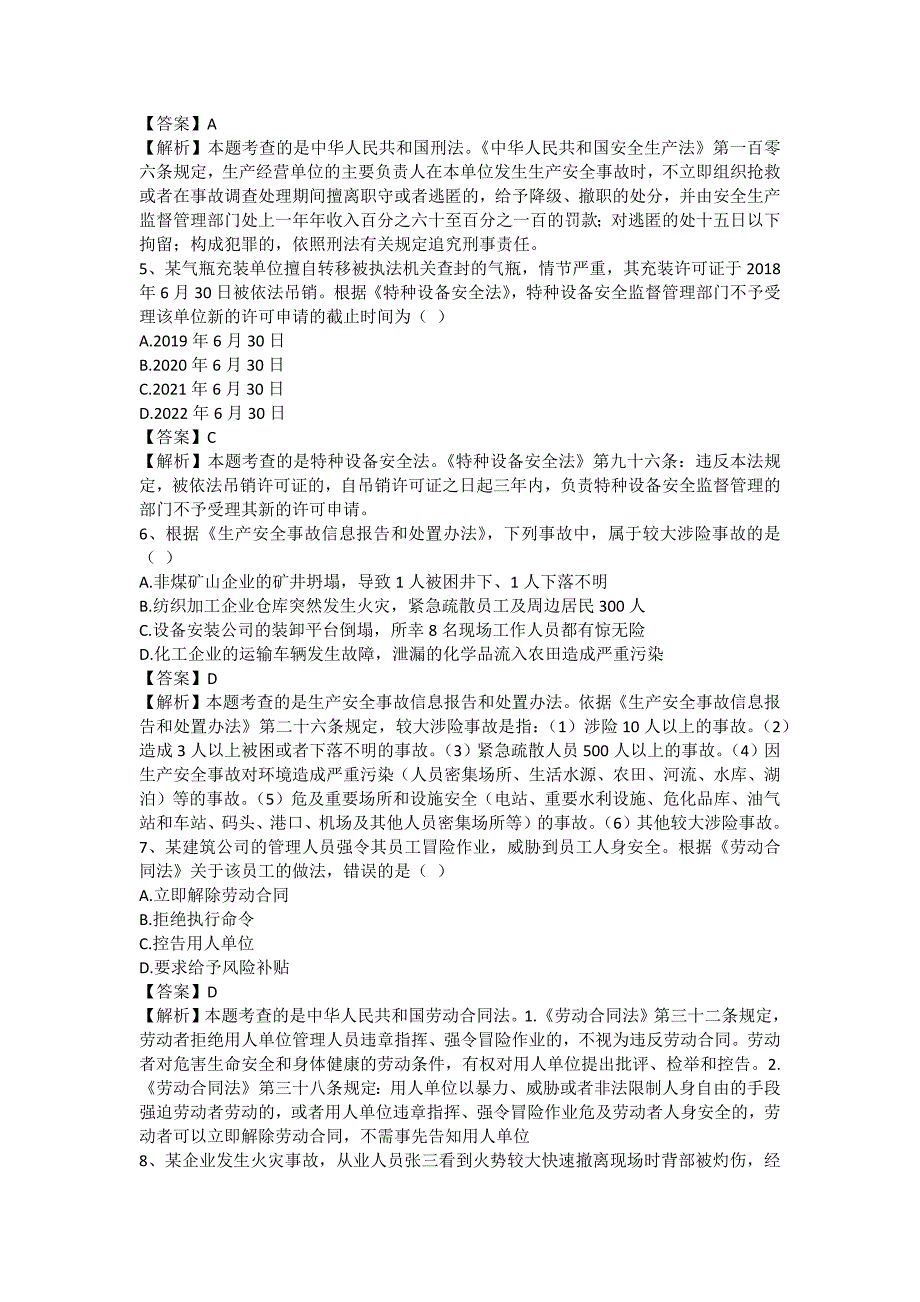 【答案】A
【解析】本题考查的是中华人民共和国刑法。《中华人民共和国安全生产法》第一百零六条规定，生产经营单位的主要负责人在本单位发生生产安全事故时，不立即组织抢救或者在事故调查处理期间擅离职守或者逃匿的，给予降级、撤职的处分，并由安全生产监督管理部门处上一年年收入百分之六十至百分之一百的罚款；对逃匿的处十五日以下拘留；构成犯罪的，依照刑法有关规定追究刑事责任。
5、某气瓶充装单位擅自转移被执法机关查封的气瓶，情节严重，其充装许可证于 2018 年 6 月 30 日被依法吊销。根据《特种设备安全法》，特种设备安全监督管理部门不予受理该单位新的许可申请的截止时间为（ ）
A.2019 年 6 月 30 日
B.2020 年 6 月 30 日
C.2021 年 6 月 30 日
D.2022 年 6 月 30 日
【答案】C
【解析】本题考查的是特种设备安全法。《特种设备安全法》第九十六条：违反本法规定，被依法吊销许可证的，自吊销许可证之日起三年内，负责特种设备安全监督管理的部门不予受理其新的许可申请。
6、根据《生产安全事故信息报告和处置办法》，下列事故中，属于较大涉险事故的是（ ）
A.非煤矿山企业的矿井坍塌，导致 1 人被困井下、1 人下落不明
B.纺织加工企业仓库突然发生火灾，紧急疏散员工及周边居民 300 人
C.设备安装公司的装卸平台倒塌，所幸 8 名现场工作人员都有惊无险
D.化工企业的运输车辆发生故障，泄漏的化学品流入农田造成严重污染
【答案】D
【解析】本题考查的是生产安全事故信息报告和处置办法。依据《生产安全事故信息报告和处置办法》第二十六条规定，较大涉险事故是指：（1）涉险 10 人以上的事故。（2）造成 3 人以上被困或者下落不明的事故。（3）紧急疏散人员 500 人以上的事故。（4）因生产安全事故对环境造成严重污染（人员密集场所、生活水源、农田、河流、水库、湖泊）等的事故。（5）危及重要场所和设施安全（电站、重要水利设施、危化品库、油气站和车站、码头、港口、机场及其他人员密集场所等）的事故。（6）其他较大涉险事故。
7、某建筑公司的管理人员强令其员工冒险作业，威胁到员工人身安全。根据《劳动合同法》关于该员工的做法，错误的是（ ）
A.立即解除劳动合同
B.拒绝执行命令
C.控告用人单位
D.要求给予风险补贴
【答案】D
【解析】本题考查的是中华人民共和国劳动合同法。1.《劳动合同法》第三十二条规定，劳动者拒绝用人单位管理人员违章指挥、强令冒险作业的，不视为违反劳动合同。劳动者对危害生命安全和身体健康的劳动条件，有权对用人单位提出批评、检举和控告。2.《劳动合同法》第三十八条规定：用人单位以暴力、威胁或者非法限制人身自由的手段强迫劳动者劳动的，或者用人单位违章指挥、强令冒险作业危及劳动者人身安全的，劳动者可以立即解除劳动合同，不需事先告知用人单位
8、某企业发生火灾事故，从业人员张三看到火势较大快速撤离现场时背部被灼伤，经